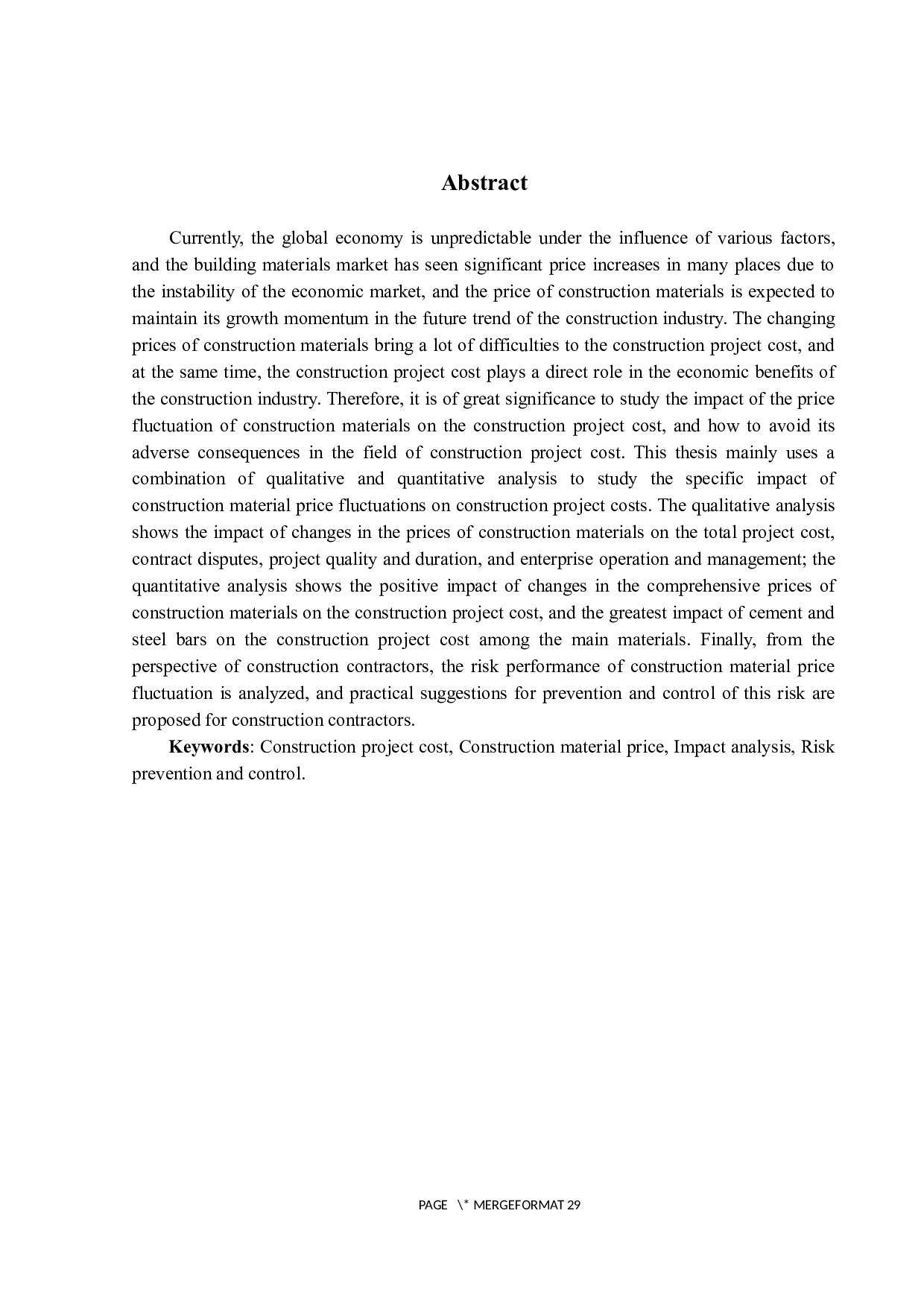 Abstract

Currently, the global economy is unpredictable under the influence of various factors, and the building materials market has seen significant price increases in many places due to the instability of the economic market, and the price of construction materials is expected to maintain its growth momentum in the future trend of the construction industry. The changing prices of construction materials bring a lot of difficulties to the construction project cost, and at the same time, the construction project cost plays a direct role in the economic benefits of the construction industry. Therefore, it is of great significance to study the impact of the price fluctuation of construction materials on the construction project cost, and how to avoid its adverse consequences in the field of construction project cost. This thesis mainly uses a combination of qualitative and quantitative analysis to study the specific impact of construction material price fluctuations on construction project costs. The qualitative analysis shows the impact of changes in the prices of construction materials on the total project cost, contract disputes, project quality and duration, and enterprise operation and management; the quantitative analysis shows the positive impact of changes in the comprehensive prices of construction materials on the construction project cost, and the greatest impact of cement and steel bars on the construction project cost among the main materials. Finally, from the perspective of construction contractors, the risk performance of construction material price fluctuation is analyzed, and practical suggestions for prevention and control of this risk are proposed for construction contractors.

Keywords: Construction project cost, Construction material price, Impact analysis, Risk prevention and control.

PAGE \* MERGEFORMAT 29